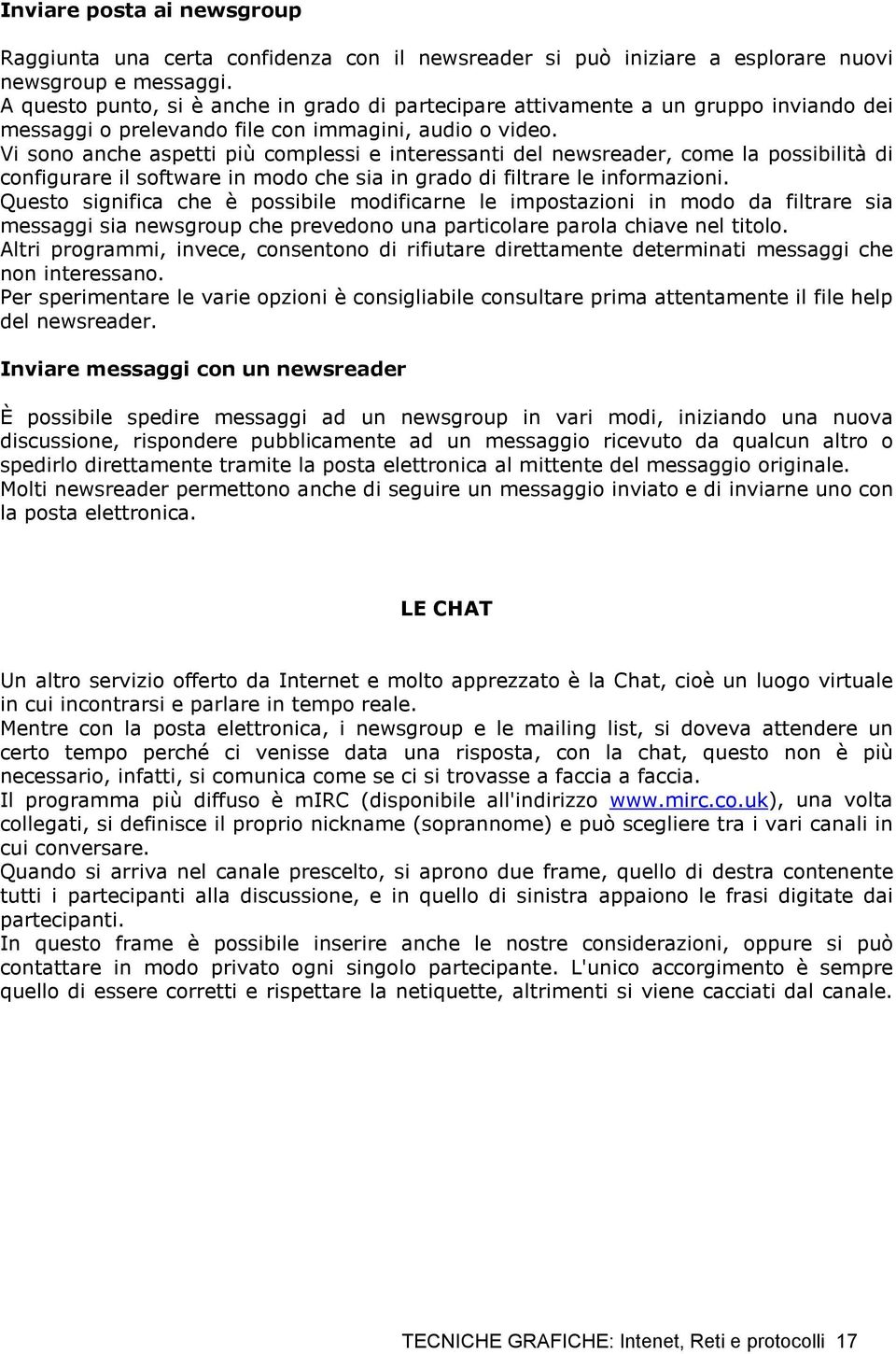 Inviare posta ai newsgroup

Raggiunta una certa confidenza con il newsreader si può iniziare a esplorare nuovi newsgroup e messaggi.
A questo punto, si è anche in grado di partecipare attivamente a un gruppo inviando dei messaggi o prelevando file con immagini, audio o video.
Vi sono anche aspetti più complessi e interessanti del newsreader, come la possibilità di configurare il software in modo che sia in grado di filtrare le informazioni.
Questo significa che è possibile modificarne le impostazioni in modo da filtrare sia messaggi sia newsgroup che prevedono una particolare parola chiave nel titolo.
Altri programmi, invece, consentono di rifiutare direttamente determinati messaggi che non interessano.
Per sperimentare le varie opzioni è consigliabile consultare prima attentamente il file help del newsreader.

Inviare messaggi con un newsreader

È possibile spedire messaggi ad un newsgroup in vari modi, iniziando una nuova discussione, rispondere pubblicamente ad un messaggio ricevuto da qualcun altro o spedirlo direttamente tramite la posta elettronica al mittente del messaggio originale.
Molti newsreader permettono anche di seguire un messaggio inviato e di inviarne uno con la posta elettronica.

LE CHAT

Un altro servizio offerto da Internet e molto apprezzato è la Chat, cioè un luogo virtuale in cui incontrarsi e parlare in tempo reale.
Mentre con la posta elettronica, i newsgroup e le mailing list, si doveva attendere un certo tempo perché ci venisse data una risposta, con la chat, questo non è più necessario, infatti, si comunica come se ci si trovasse a faccia a faccia.
Il programma più diffuso è mIRC (disponibile all'indirizzo www.mirc.co.uk), una volta collegati, si definisce il proprio nickname (soprannome) e può scegliere tra i vari canali in cui conversare.
Quando si arriva nel canale prescelto, si aprono due frame, quello di destra contenente tutti i partecipanti alla discussione, e in quello di sinistra appaiono le frasi digitate dai partecipanti.
In questo frame è possibile inserire anche le nostre considerazioni, oppure si può contattare in modo privato ogni singolo partecipante. L'unico accorgimento è sempre quello di essere corretti e rispettare la netiquette, altrimenti si viene cacciati dal canale.

TECNICHE GRAFICHE: Intenet, Reti e protocolli 17